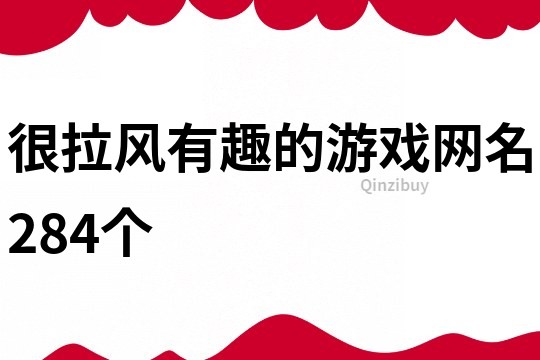 很拉风有趣的游戏网名284个

Qinzibuy